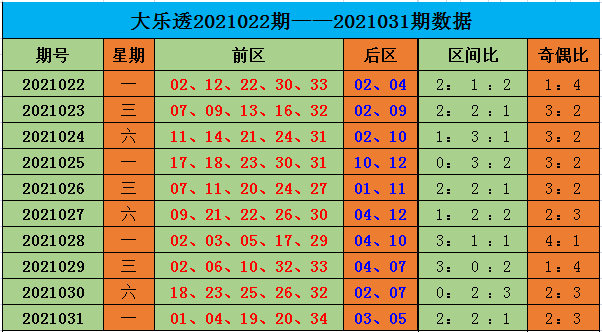 大乐透2021022期——2021031期数据

| 期号 | 星期 | 前区 | 后区 | 区间比 | 奇偶比 |
|---|---|---|---|---|---|
| 2021022 | 一 | 02、12、22、30、33 | 02、04 | 2：1：2 | 1：4 |
| 2021023 | 三 | 07、09、13、16、32 | 02、09 | 2：2：1 | 3：2 |
| 2021024 | 六 | 11、14、21、24、31 | 02、10 | 1：3：1 | 3：2 |
| 2021025 | 一 | 17、18、23、30、31 | 10、12 | 0：3：2 | 3：2 |
| 2021026 | 三 | 07、11、20、24、27 | 01、11 | 2：2：1 | 3：2 |
| 2021027 | 六 | 09、21、22、26、30 | 04、12 | 1：2：2 | 2：3 |
| 2021028 | 一 | 02、03、05、17、29 | 04、10 | 3：1：1 | 4：1 |
| 2021029 | 三 | 02、06、10、32、33 | 04、07 | 3：0：2 | 1：4 |
| 2021030 | 六 | 18、23、25、26、32 | 02、07 | 0：2：3 | 2：3 |
| 2021031 | 一 | 01、04、19、20、34 | 03、05 | 2：2：1 | 2：3 |